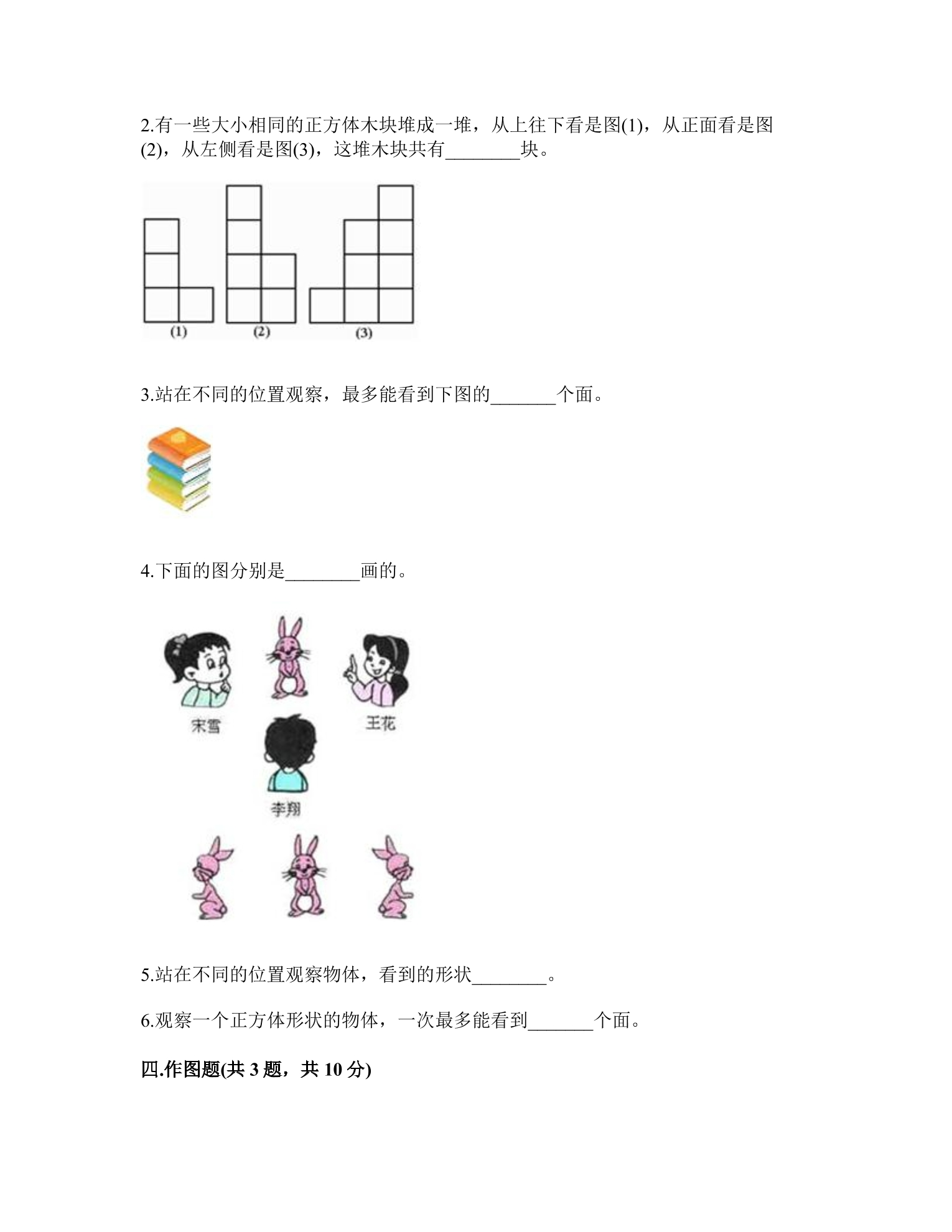 2.有一些大小相同的正方体木块堆成一堆，从上往下看是图(1)，从正面看是图(2)，从左侧看是图(3)，这堆木块共有____块。

(1) (2) (3)

3.站在不同的位置观察，最多能看到下图的____个面。

4.下面的图分别是____画的。

宋雪

王花

李翔

5.站在不同的位置观察物体，看到的形状____。

6.观察一个正方体形状的物体，一次最多能看到____个面。

四.作图题(共3题，共10分)